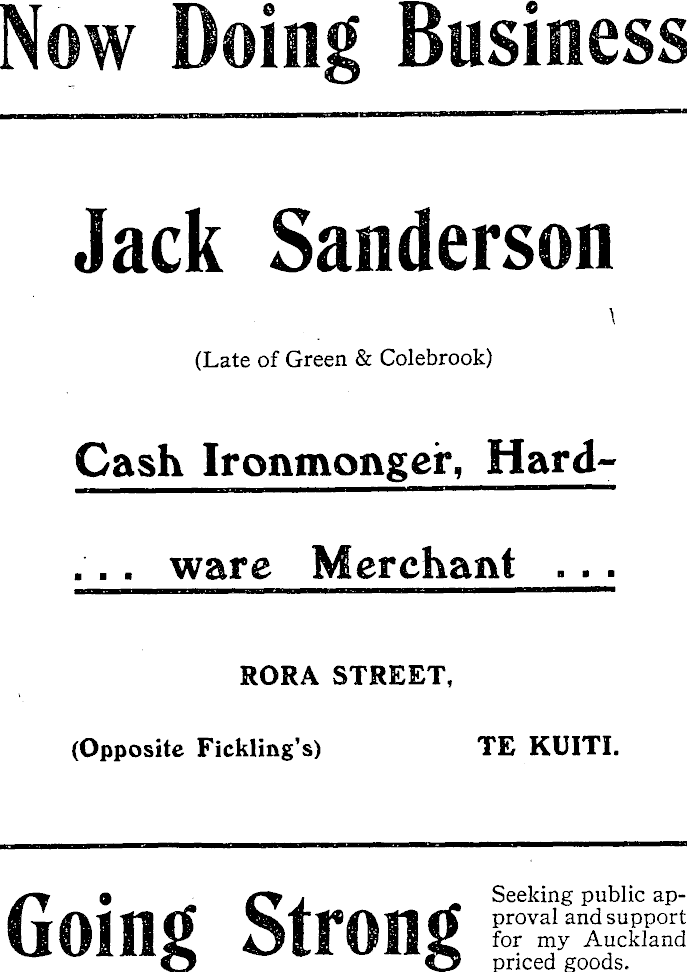 Now Doing Business

Jack Sanderson

(Late of Green & Colebrook)

Cash Ironmonger, Hard-

... ware Merchant ...

RORA STREET,

(Opposite Fickling's) TE KUITI.

Going Strong

Seeking public approval and support for my Auckland priced goods.